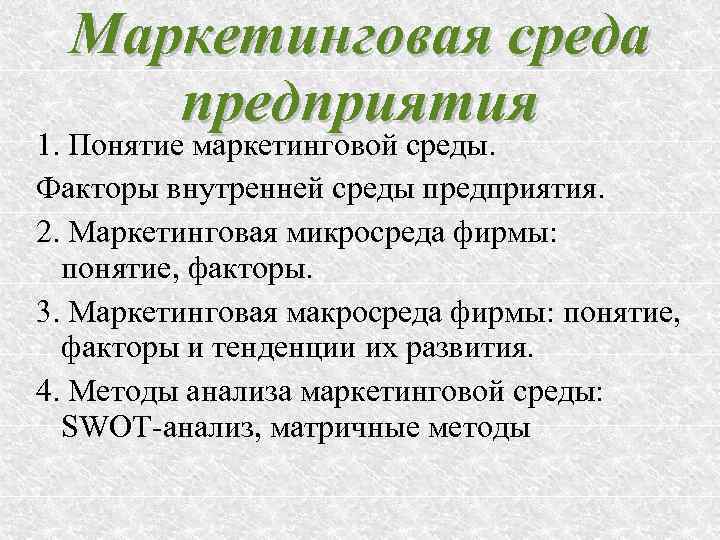 Маркетинговая среда предприятия

1. Понятие маркетинговой среды.

Факторы внутренней среды предприятия.

2. Маркетинговая микросреда фирмы: понятие, факторы.

3. Маркетинговая макросреда фирмы: понятие, факторы и тенденции их развития.

4. Методы анализа маркетинговой среды: SWOT-анализ, матричные методы